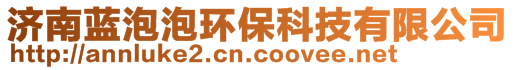 济南蓝泡泡环保科技有限公司
http://annluke2.cn.coovee.net